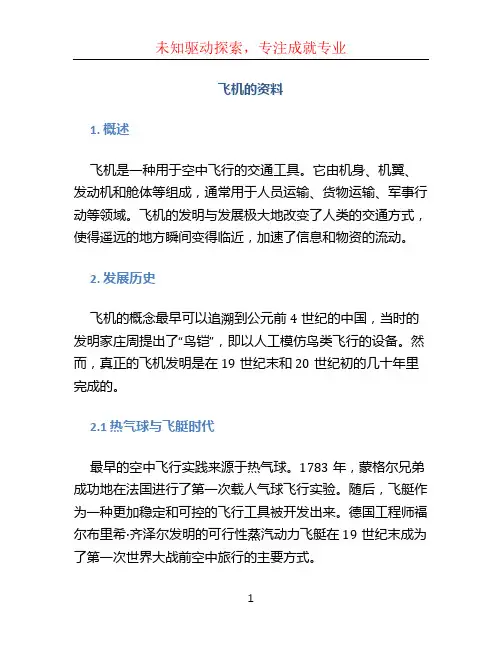 未知驱动探索，专注成就专业

飞机的资料

1. 概述

飞机是一种用于空中飞行的交通工具。它由机身、机翼、发动机和舱体等组成，通常用于人员运输、货物运输、军事行动等领域。飞机的发明与发展极大地改变了人类的交通方式，使得遥远的地方瞬间变得临近，加速了信息和物资的流动。

2. 发展历史

飞机的概念最早可以追溯到公元前 4 世纪的中国，当时的发明家庄周提出了“鸟铠”，即以人工模仿鸟类飞行的设备。然而，真正的飞机发明是在 19 世纪末和 20 世纪初的几十年里完成的。

2.1 热气球与飞艇时代

最早的空中飞行实践来源于热气球。1783 年，蒙格尔兄弟成功地在法国进行了第一次载人气球飞行实验。随后，飞艇作为一种更加稳定和可控的飞行工具被开发出来。德国工程师福尔布里希·齐泽尔发明的可行性蒸汽动力飞艇在 19 世纪末成为了第一次世界大战前空中旅行的主要方式。

1